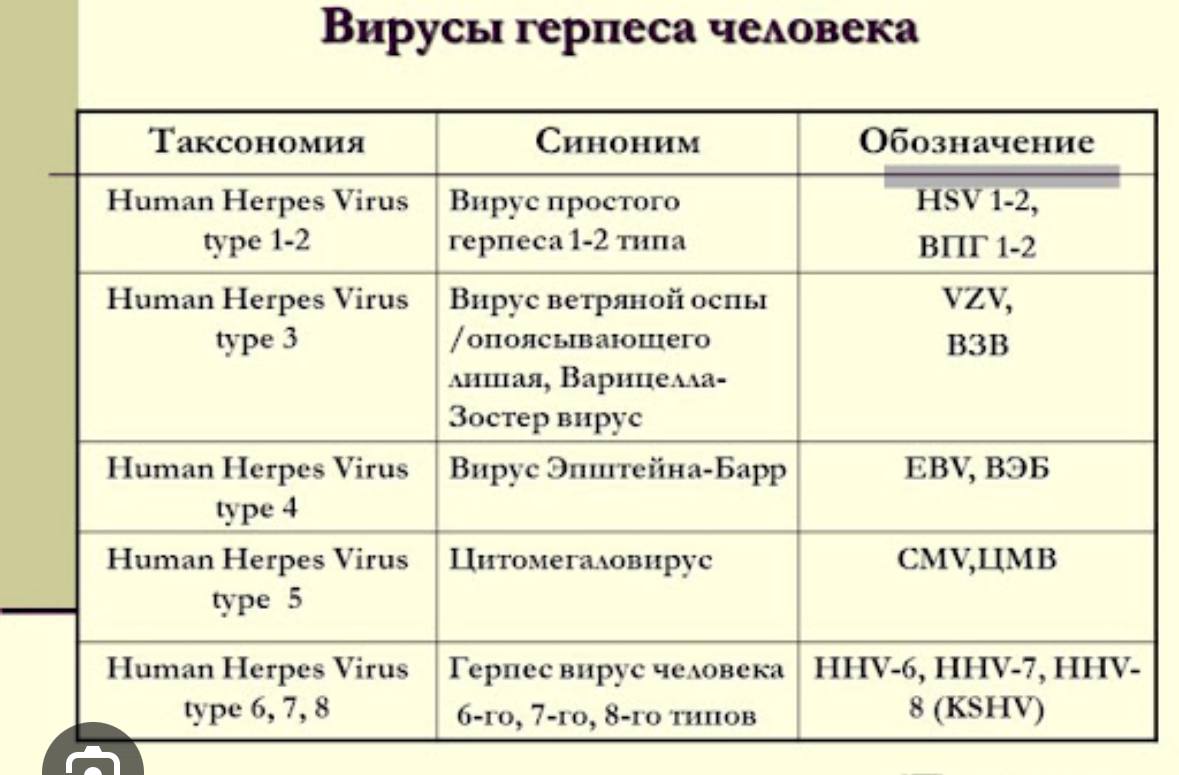 Вирусы герпеса человека

| Таксономия | Синоним | Обозначение |
|---|---|---|
| Human Herpes Virus type 1-2 | Вирус простого герпеса 1-2 типа | HSV 1-2, ВПГ 1-2 |
| Human Herpes Virus type 3 | Вирус ветряной оспы /опоясывающего лишая, Варицелла-Зостер вирус | VZV, ВЗВ |
| Human Herpes Virus type 4 | Вирус Эпштейна-Барр | EBV, ВЭБ |
| Human Herpes Virus type 5 | Цитомегаловирус | CMV,ЦМВ |
| Human Herpes Virus type 6, 7, 8 | Герпес вирус человека 6-го, 7-го, 8-го типов | HHV-6, HHV-7, HHV-8 (KSHV) |